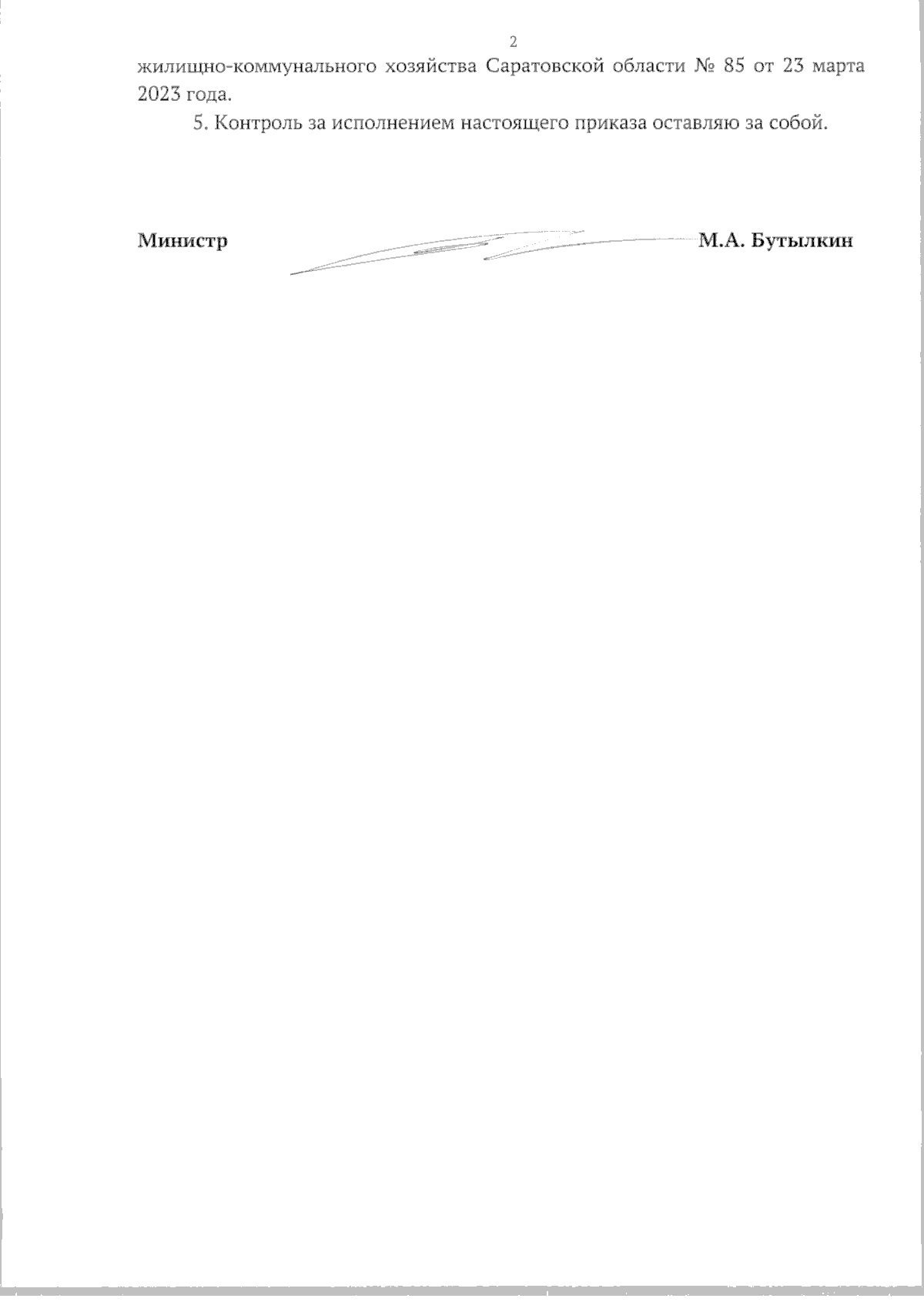 2

жилищно-коммунального хозяйства Саратовской области № 85 от 23 марта 2023 года.

5. Контроль за исполнением настоящего приказа оставляю за собой.

Министр М.А. Бутылкин